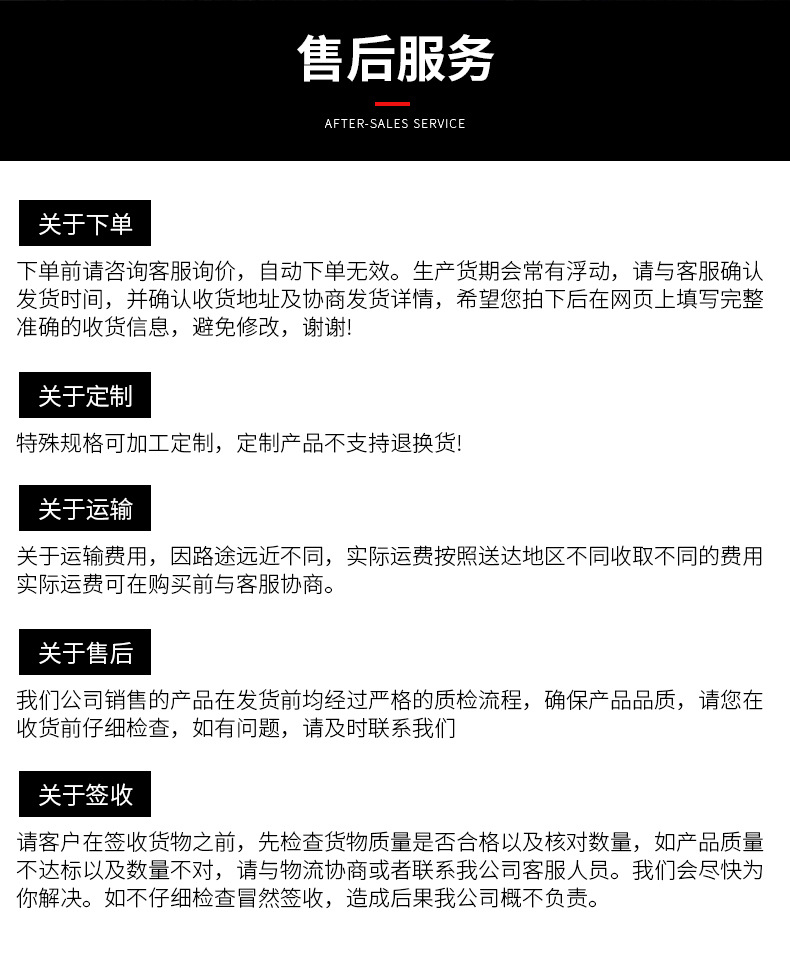 售后服务

AFTER-SALES SERVICE

关于下单

下单前请咨询客服询价，自动下单无效。生产货期会常有浮动，请与客服确认发货时间，并确认收货地址及协商发货详情，希望您拍下后在网页上填写完整准确的收货信息，避免修改，谢谢!

关于定制

特殊规格可加工定制，定制产品不支持退换货!

关于运输

关于运输费用，因路途远近不同，实际运费按照送达地区不同收取不同的费用实际运费可在购买前与客服协商。

关于售后

我们公司销售的产品在发货前均经过严格的质检流程，确保产品品质，请您在收货前仔细检查，如有问题，请及时联系我们

关于签收

请客户在签收货物之前，先检查货物质量是否合格以及核对数量，如产品质量不达标以及数量不对，请与物流协商或者联系我公司客服人员。我们会尽快为你解决。如不仔细检查冒然签收，造成后果我公司概不负责。